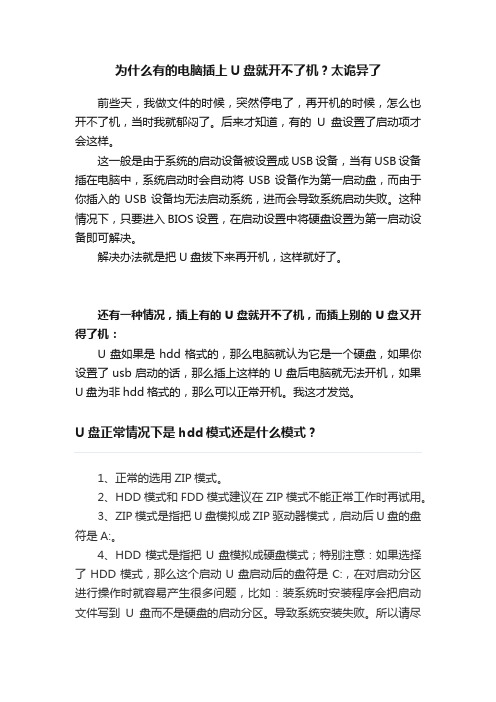 为什么有的电脑插上 U 盘就开不了机？太诡异了

前些天，我做文件的时候，突然停电了，再开机的时候，怎么也开不了机，当时我就郁闷了。后来才知道，有的 U 盘设置了启动项才会这样。

这一般是由于系统的启动设备被设置成 USB 设备，当有 USB 设备插在电脑中，系统启动时会自动将 USB 设备作为第一启动盘，而由于你插入的 USB 设备均无法启动系统，进而会导致系统启动失败。这种情况下，只要进入 BIOS 设置，在启动设置中将硬盘设置为第一启动设备即可解决。

解决办法就是把 U 盘拔下来再开机，这样就好了。

还有一种情况，插上有的 U 盘就开不了机，而插上别的 U 盘又开得了机：

U 盘如果是 hdd 格式的，那么电脑就认为它是一个硬盘，如果你设置了 usb 启动的话，那么插上这样的 U 盘后电脑就无法开机，如果 U 盘为非 hdd 格式的，那么可以正常开机。我这才发觉。

U 盘正常情况下是 hdd 模式还是什么模式？

1、正常的选用 ZIP 模式。

2、HDD 模式和 FDD 模式建议在 ZIP 模式不能正常工作时再试用。

3、ZIP 模式是指把 U 盘模拟成 ZIP 驱动器模式，启动后 U 盘的盘符是 A:。

4、HDD 模式是指把 U 盘模拟成硬盘模式；特别注意：如果选择了 HDD 模式，那么这个启动 U 盘启动后的盘符是 C:，在对启动分区进行操作时就容易产生很多问题，比如：装系统时安装程序会把启动文件写到 U 盘而不是硬盘的启动分区。导致系统安装失败。所以请尽